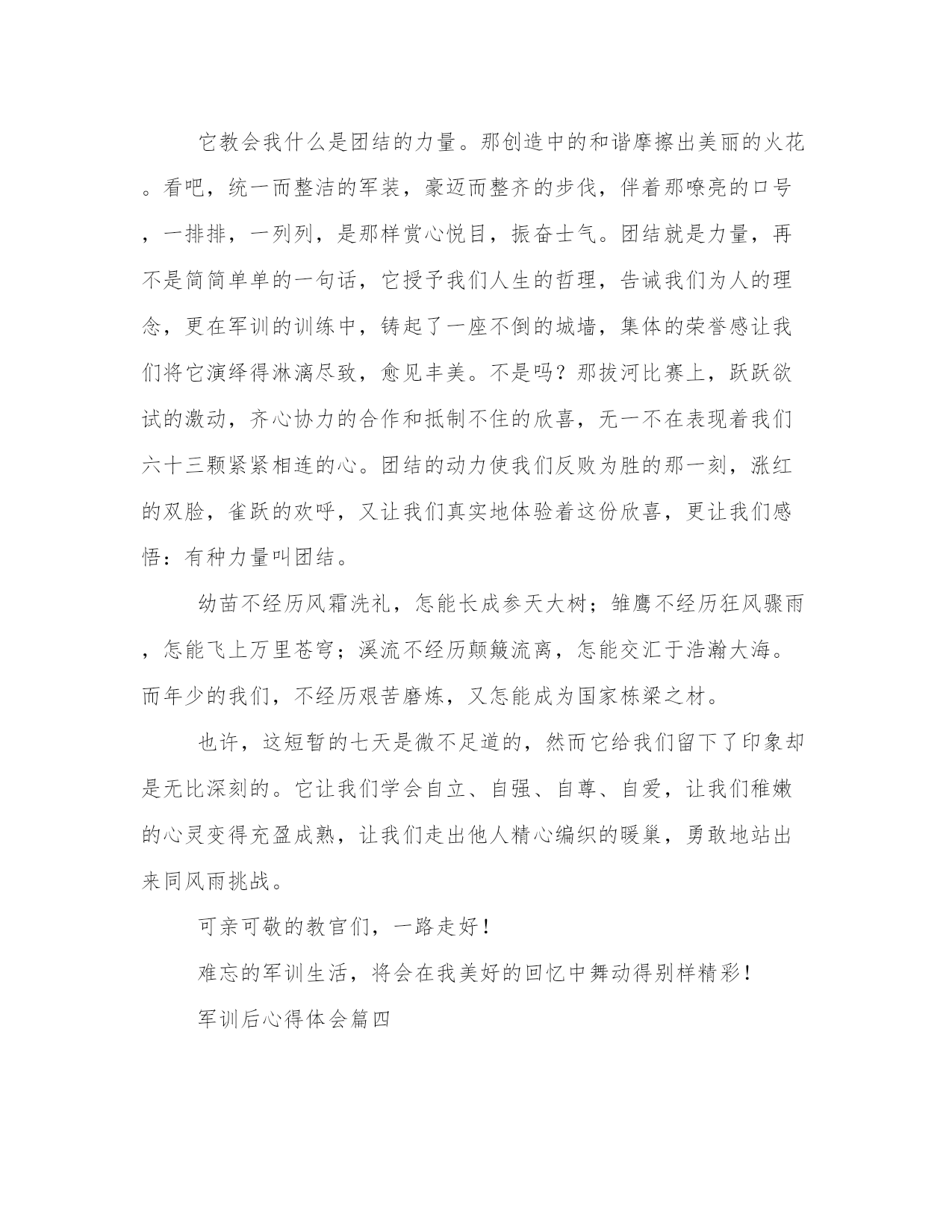 它教会我什么是团结的力量。那创造中的和谐摩擦出美丽的火花。看吧，统一而整洁的军装，豪迈而整齐的步伐，伴着那嘹亮的口号，一排排，一列列，是那样赏心悦目，振奋士气。团结就是力量，再不是简简单单的一句话，它授予我们人生的哲理，告诫我们为人的理念，更在军训的训练中，铸起了一座不倒的城墙，集体的荣誉感让我们将它演绎得淋漓尽致，愈见丰美。不是吗？那拔河比赛上，跃跃欲试的激动，齐心协力的合作和抵制不住的欣喜，无一不在表现着我们六十三颗紧紧相连的心。团结的动力使我们反败为胜的那一刻，涨红的双脸，雀跃的欢呼，又让我们真实地体验着这份欣喜，更让我们感悟：有种力量叫团结。

幼苗不经历风霜洗礼，怎能长成参天大树；雏鹰不经历狂风骤雨，怎能飞上万里苍穹；溪流不经历颠簸流离，怎能交汇于浩瀚大海。而年少的我们，不经历艰苦磨炼，又怎能成为国家栋梁之材。

也许，这短暂的七天是微不足道的，然而它给我们留下了印象却是无比深刻的。它让我们学会自立、自强、自尊、自爱，让我们稚嫩的心灵变得充盈成熟，让我们走出他人精心编织的暖巢，勇敢地站出来同风雨挑战。

可亲可敬的教官们，一路走好！

难忘的军训生活，将会在我美好的回忆中舞动得别样精彩！

军训后心得体会篇四